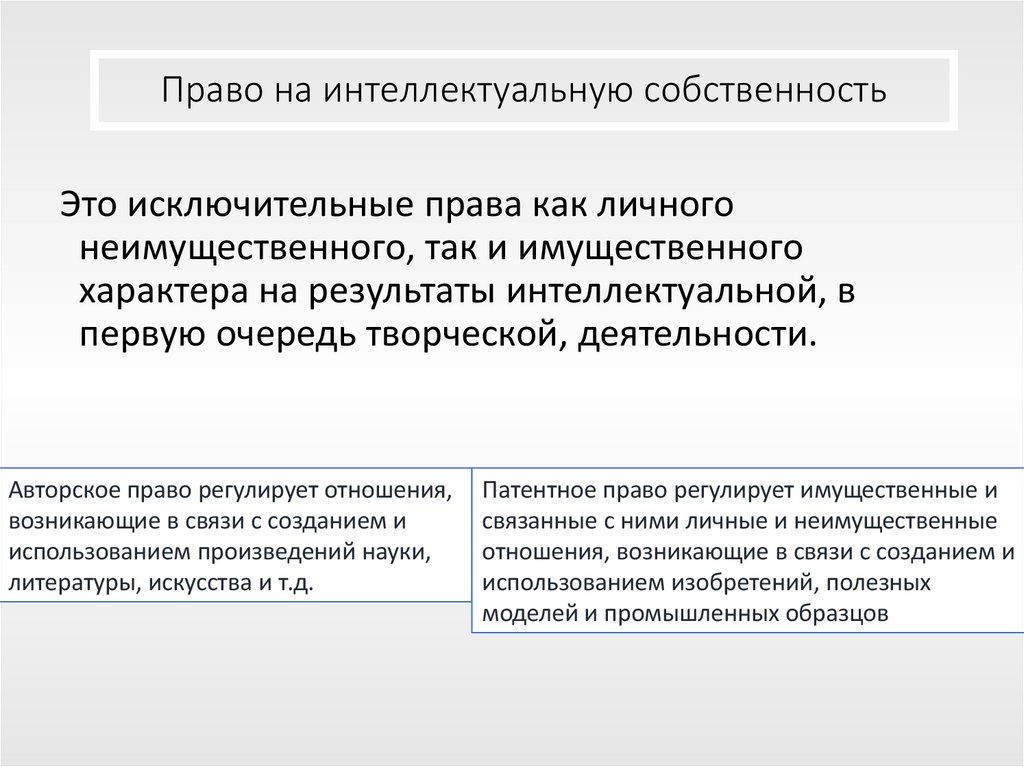 Право на интеллектуальную собственность

Это исключительные права как личного неимущественного, так и имущественного характера на результаты интеллектуальной, в первую очередь творческой, деятельности.

Авторское право регулирует отношения, возникающие в связи с созданием и использованием произведений науки, литературы, искусства и т.д.

Патентное право регулирует имущественные и связанные с ними личные и неимущественные отношения, возникающие в связи с созданием и использованием изобретений, полезных моделей и промышленных образцов